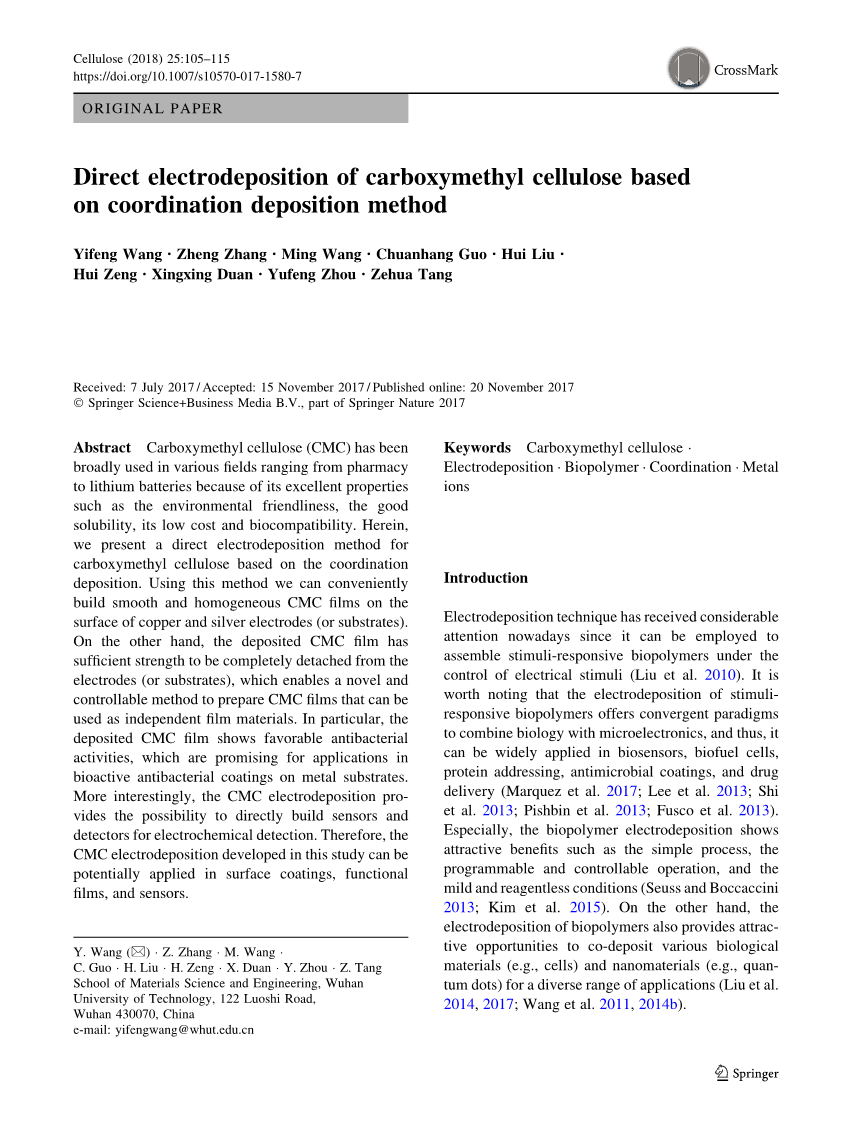 Cellulose (2018) 25:105–115
https://doi.org/10.1007/s10570-017-1580-7

CrossMark

ORIGINAL PAPER

Direct electrodeposition of carboxymethyl cellulose based on coordination deposition method

Yifeng Wang · Zheng Zhang · Ming Wang · Chuanhang Guo · Hui Liu · Hui Zeng · Xingxing Duan · Yufeng Zhou · Zehua Tang

Received: 7 July 2017 / Accepted: 15 November 2017 / Published online: 20 November 2017
© Springer Science+Business Media B.V., part of Springer Nature 2017

Abstract Carboxymethyl cellulose (CMC) has been broadly used in various fields ranging from pharmacy to lithium batteries because of its excellent properties such as the environmental friendliness, the good solubility, its low cost and biocompatibility. Herein, we present a direct electrodeposition method for carboxymethyl cellulose based on the coordination deposition. Using this method we can conveniently build smooth and homogeneous CMC films on the surface of copper and silver electrodes (or substrates). On the other hand, the deposited CMC film has sufficient strength to be completely detached from the electrodes (or substrates), which enables a novel and controllable method to prepare CMC films that can be used as independent film materials. In particular, the deposited CMC film shows favorable antibacterial activities, which are promising for applications in bioactive antibacterial coatings on metal substrates. More interestingly, the CMC electrodeposition provides the possibility to directly build sensors and detectors for electrochemical detection. Therefore, the CMC electrodeposition developed in this study can be potentially applied in surface coatings, functional films, and sensors.

Y. Wang (✉) · Z. Zhang · M. Wang · C. Guo · H. Liu · H. Zeng · X. Duan · Y. Zhou · Z. Tang
School of Materials Science and Engineering, Wuhan University of Technology, 122 Luoshi Road, Wuhan 430070, China
e-mail: yifengwang@whut.edu.cn

Keywords Carboxymethyl cellulose · Electrodeposition · Biopolymer · Coordination · Metal ions

Introduction

Electrodeposition technique has received considerable attention nowadays since it can be employed to assemble stimuli-responsive biopolymers under the control of electrical stimuli (Liu et al. 2010). It is worth noting that the electrodeposition of stimuli-responsive biopolymers offers convergent paradigms to combine biology with microelectronics, and thus, it can be widely applied in biosensors, biofuel cells, protein addressing, antimicrobial coatings, and drug delivery (Marquez et al. 2017; Lee et al. 2013; Shi et al. 2013; Pishbin et al. 2013; Fusco et al. 2013). Especially, the biopolymer electrodeposition shows attractive benefits such as the simple process, the programmable and controllable operation, and the mild and reagentless conditions (Seuss and Boccaccini 2013; Kim et al. 2015). On the other hand, the electrodeposition of biopolymers also provides attractive opportunities to co-deposit various biological materials (e.g., cells) and nanomaterials (e.g., quantum dots) for a diverse range of applications (Liu et al. 2014, 2017; Wang et al. 2011, 2014b).

Springer